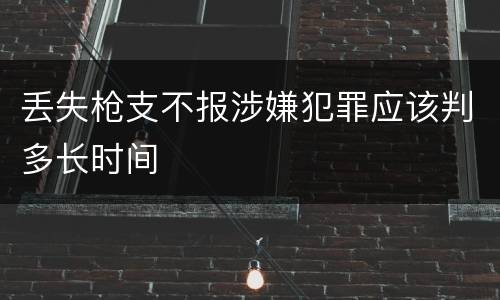 丢失枪支不报涉嫌犯罪应该判多长时间